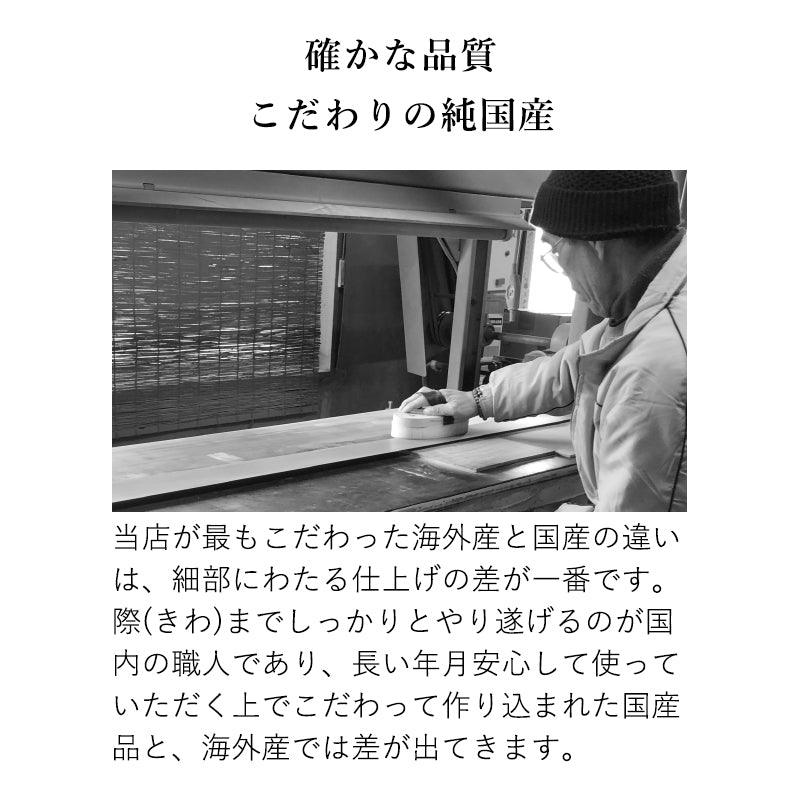 確かな品質
こだわりの純国産

当店が最もこだわった海外産と国産の違いは、細部にわたる仕上げの差が一番です。際(きわ)までしっかりとやり遂げるのが国内の職人であり、長い年月安心して使っていただく上でこだわって作り込まれた国産品と、海外産では差が出てきます。